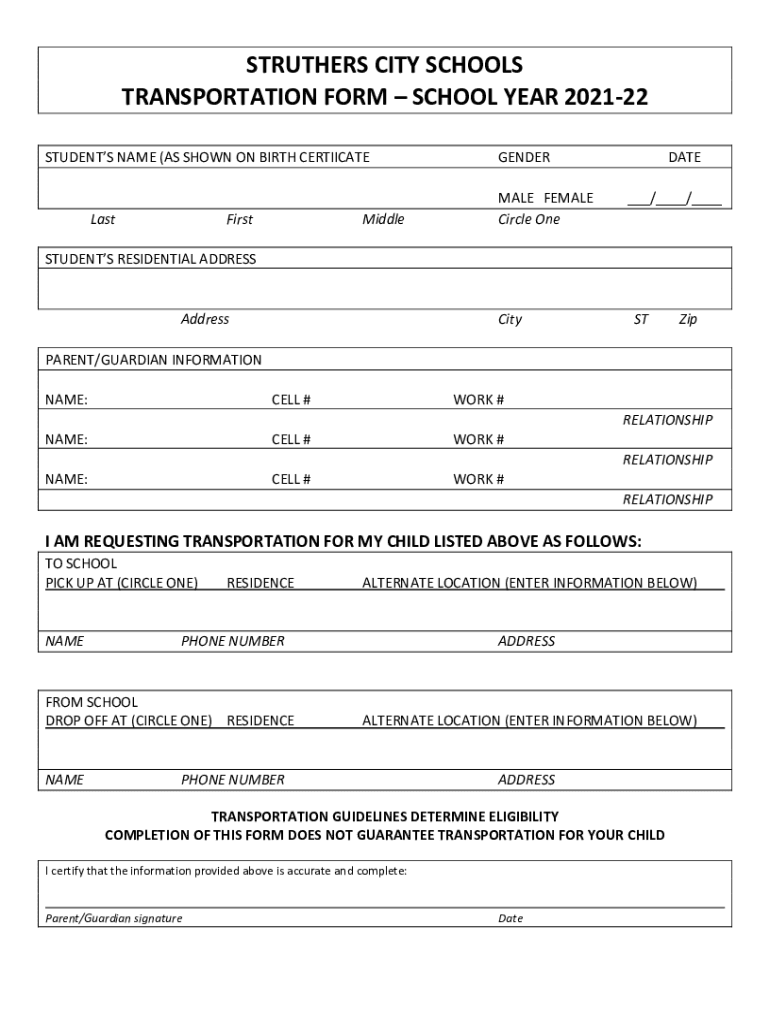 STRUTHERS CITY SCHOOLS
TRANSPORTATION FORM – SCHOOL YEAR 2021-22

STUDENT'S NAME (AS SHOWN ON BIRTH CERTIICATE GENDER DATE

MALE FEMALE ___/____/____

Last First Middle Circle One

STUDENT'S RESIDENTIAL ADDRESS

Address City ST Zip

PARENT/GUARDIAN INFORMATION

NAME: CELL # WORK #
RELATIONSHIP
NAME: CELL # WORK #
RELATIONSHIP
NAME: CELL # WORK #
RELATIONSHIP

I AM REQUESTING TRANSPORTATION FOR MY CHILD LISTED ABOVE AS FOLLOWS:

TO SCHOOL
PICK UP AT (CIRCLE ONE) RESIDENCE ALTERNATE LOCATION (ENTER INFORMATION BELOW)

NAME PHONE NUMBER ADDRESS

FROM SCHOOL
DROP OFF AT (CIRCLE ONE) RESIDENCE ALTERNATE LOCATION (ENTER INFORMATION BELOW)

NAME PHONE NUMBER ADDRESS

TRANSPORTATION GUIDELINES DETERMINE ELIGIBILITY
COMPLETION OF THIS FORM DOES NOT GUARANTEE TRANSPORTATION FOR YOUR CHILD

I certify that the information provided above is accurate and complete:

Parent/Guardian signature Date